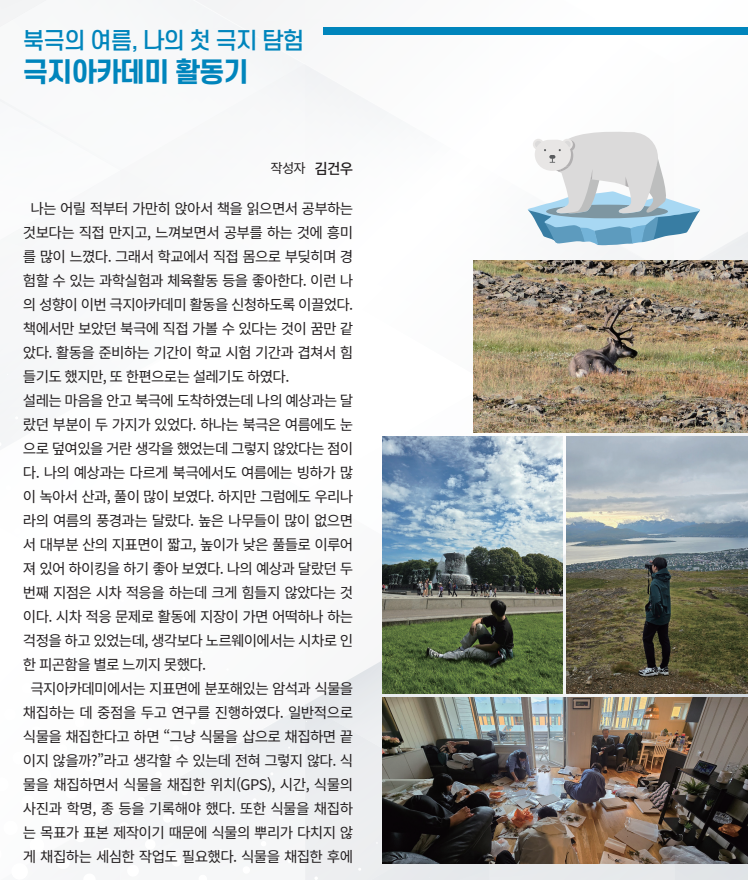 북극의 여름, 나의 첫 극지 탐험
극지아카데미 활동기

작성자 김건우

나는 어릴 적부터 가만히 앉아서 책을 읽으면서 공부하는 것보다는 직접 만지고, 느껴보면서 공부를 하는 것에 흥미를 많이 느꼈다. 그래서 학교에서 직접 몸으로 부딪히며 경험할 수 있는 과학실험과 체육활동 등을 좋아한다. 이런 나의 성향이 이번 극지아카데미 활동을 신청하도록 이끌었다. 책에서만 보았던 북극에 직접 가볼 수 있다는 것이 꿈만 같았다. 활동을 준비하는 기간이 학교 시험 기간과 겹쳐서 힘들기도 했지만, 또 한편으로는 설레기도 하였다.

설레는 마음을 안고 북극에 도착하였는데 나의 예상과는 달랐던 부분이 두 가지가 있었다. 하나는 북극은 여름에도 눈으로 덮여있을 거란 생각을 했었는데 그렇지 않았다는 점이다. 나의 예상과는 다르게 북극에서도 여름에는 빙하가 많이 녹아서 산과, 풀이 많이 보였다. 하지만 그럼에도 우리나라의 여름의 풍경과는 달랐다. 높은 나무들이 많이 없으면서 대부분 산의 지표면이 짧고, 높이가 낮은 풀들로 이루어져 있어 하이킹을 하기 좋아 보였다. 나의 예상과 달랐던 두 번째 지점은 시차 적응을 하는데 크게 힘들지 않았다는 것이다. 시차 적응 문제로 활동에 지장이 가면 어떡하나 하는 걱정을 하고 있었는데, 생각보다 노르웨이에서는 시차로 인한 피곤함을 별로 느끼지 못했다.

극지아카데미에서는 지표면에 분포해있는 암석과 식물을 채집하는 데 중점을 두고 연구를 진행하였다. 일반적으로 식물을 채집한다고 하면 "그냥 식물을 삽으로 채집하면 끝이지 않을까?"라고 생각할 수 있는데 전혀 그렇지 않다. 식물을 채집하면서 식물을 채집한 위치(GPS), 시간, 식물의 사진과 학명, 종 등을 기록해야 했다. 또한 식물을 채집하는 목표가 표본 제작이기 때문에 식물의 뿌리가 다치지 않게 채집하는 세심한 작업도 필요했다. 식물을 채집한 후에